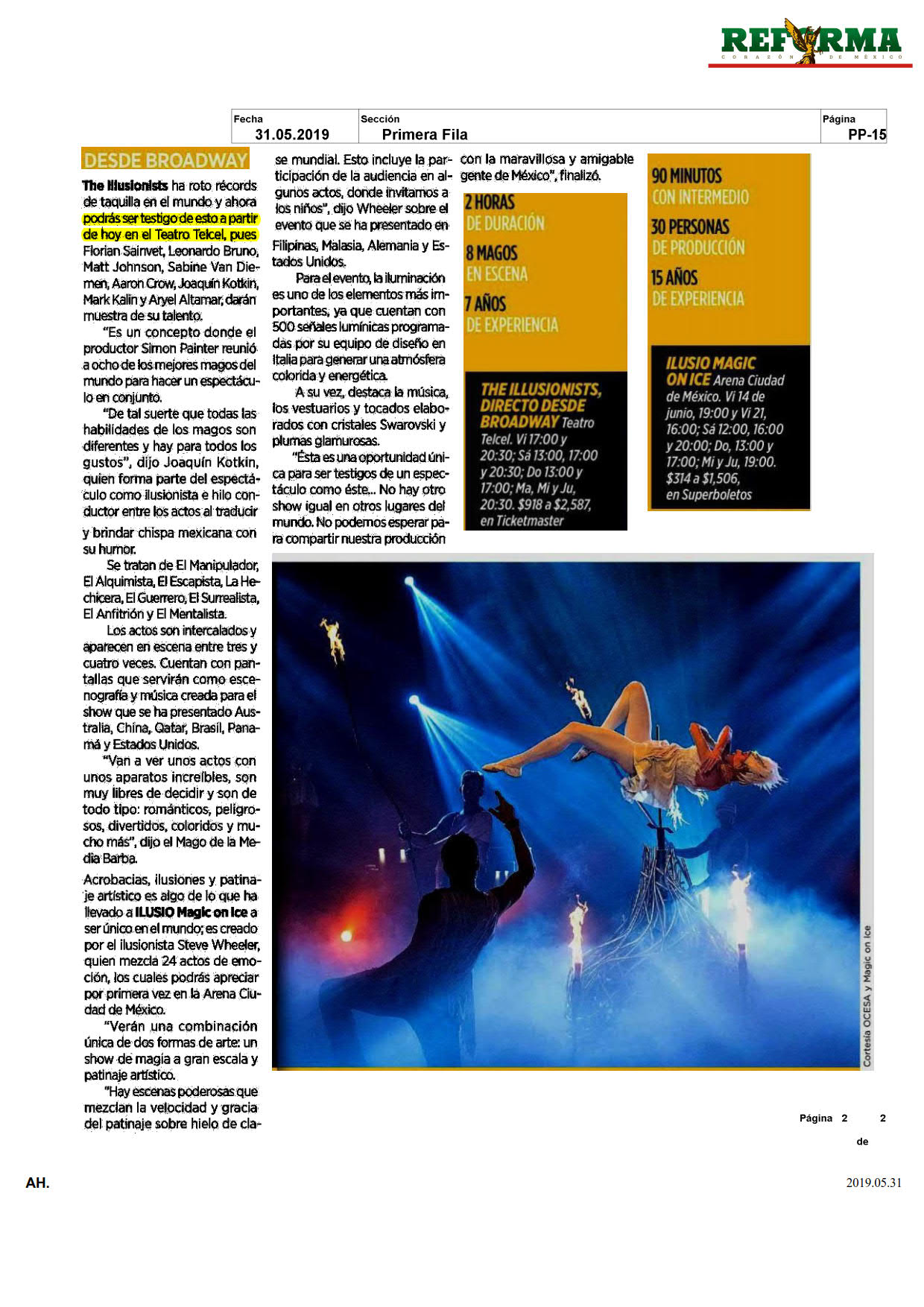 REFORMA
CORAZÓN DE MÉXICO

| Fecha | Sección | Página |
|---|---|---|
| 31.05.2019 | Primera Fila | PP-15 |

DESDE BROADWAY

The Illusionists ha roto récords de taquilla en el mundo y ahora podrás ser testigo de esto a partir de hoy en el Teatro Telcel, pues Florian Sainvet, Leonardo Bruno, Matt Johnson, Sabine Van Diemen, Aaron Crow, Joaquín Kotkin, Mark Kalin y Aryel Altamar, darán muestra de su talento.

"Es un concepto donde el productor Simon Painter reunió a ocho de los mejores magos del mundo para hacer un espectáculo en conjunto.

"De tal suerte que todas las habilidades de los magos son diferentes y hay para todos los gustos", dijo Joaquín Kotkin, quien forma parte del espectáculo como ilusionista e hilo conductor entre los actos al traducir y brindar chispa mexicana con su humor.

Se tratan de El Manipulador, El Alquimista, El Escapista, La Hechicera, El Guerrero, El Surrealista, El Anfitrión y El Mentalista.

Los actos son intercalados y aparecen en escena entre tres y cuatro veces. Cuentan con pantallas que servirán como escenografía y música creada para el show que se ha presentado Australia, China, Qatar, Brasil, Panamá y Estados Unidos.

"Van a ver unos actos con unos aparatos increíbles, son muy libres de decidir y son de todo tipo: románticos, peligrosos, divertidos, coloridos y mucho más", dijo el Mago de la Media Barba.

Acrobacias, ilusiones y patinaje artístico es algo de lo que ha llevado a ILUSIO Magic on Ice a ser único en el mundo; es creado por el ilusionista Steve Wheeler, quien mezcla 24 actos de emoción, los cuales podrás apreciar por primera vez en la Arena Ciudad de México.

"Verán una combinación única de dos formas de arte: un show de magia a gran escala y patinaje artístico.

"Hay escenas poderosas que mezclan la velocidad y gracia del patinaje sobre hielo de clase mundial. Esto incluye la participación de la audiencia en algunos actos, donde invitamos a los niños", dijo Wheeler sobre el evento que se ha presentado en Filipinas, Malasia, Alemania y Estados Unidos.

Para el evento, la iluminación es uno de los elementos más importantes, ya que cuentan con 500 señales lumínicas programadas por su equipo de diseño en Italia para generar una atmósfera colorida y energética.

A su vez, destaca la música, los vestuarios y tocados elaborados con cristales Swarovski y plumas glamurosas.

"Ésta es una oportunidad única para ser testigos de un espectáculo como éste... No hay otro show igual en otros lugares del mundo. No podemos esperar para compartir nuestra producción con la maravillosa y amigable gente de México", finalizó.

2 HORAS
DE DURACIÓN
8 MAGOS
EN ESCENA
7 AÑOS
DE EXPERIENCIA

THE ILLUSIONISTS, DIRECTO DESDE BROADWAY Teatro Telcel. Vi 17:00 y 20:30; Sá 13:00, 17:00 y 20:30; Do 13:00 y 17:00; Ma, Mi y Ju, 20:30. $918 a $2,587, en Ticketmaster

90 MINUTOS
CON INTERMEDIO
30 PERSONAS
DE PRODUCCIÓN
15 AÑOS
DE EXPERIENCIA

ILUSIO MAGIC ON ICE Arena Ciudad de México. Vi 14 de junio, 19:00 y Vi 21, 16:00; Sá 12:00, 16:00 y 20:00; Do, 13:00 y 17:00; Mi y Ju, 19:00. $314 a $1,506, en Superboletos

Cortesía OCESA y Magic on Ice

Página 2 de 2

AH.

2019.05.31